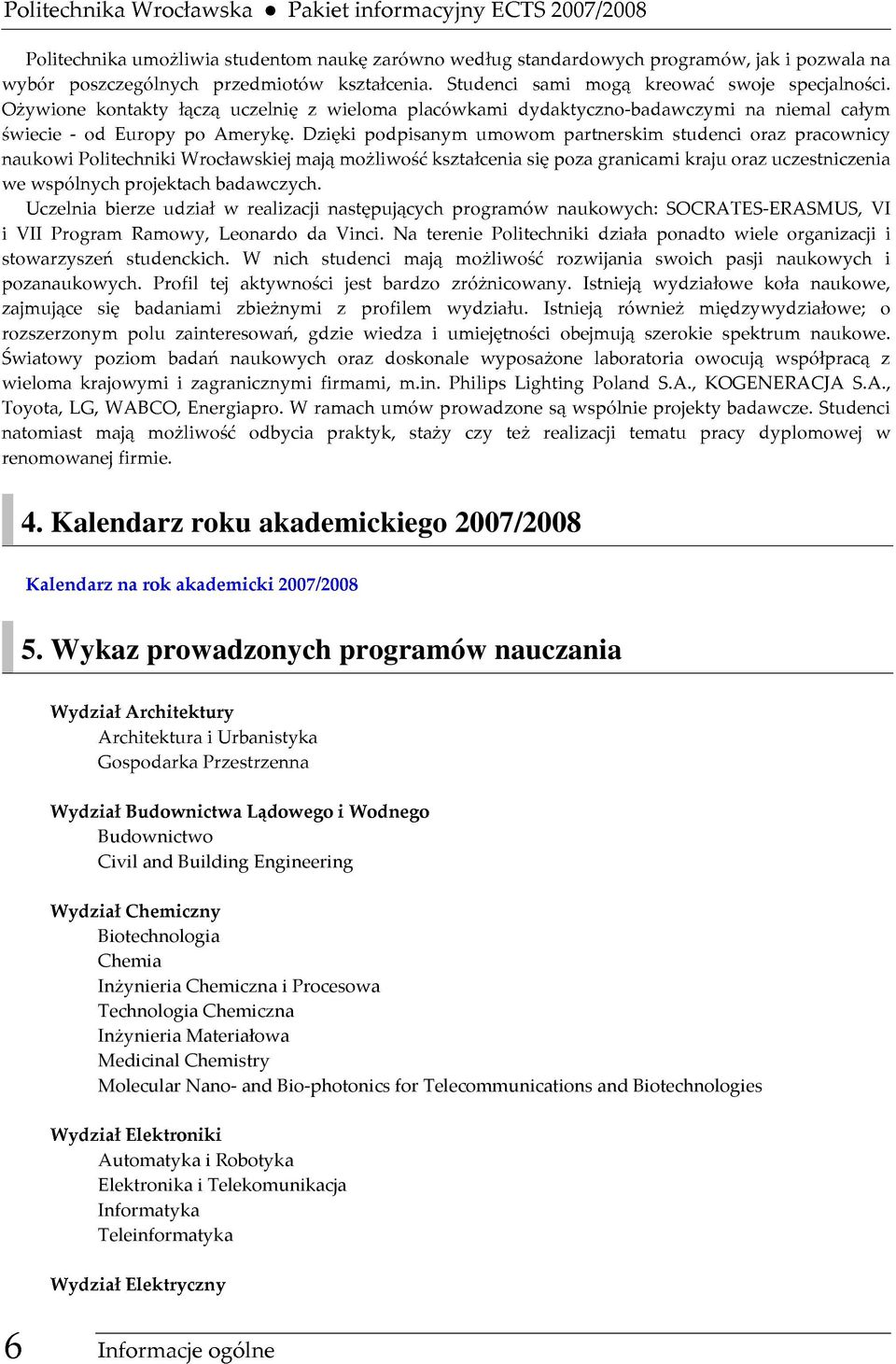 Politechnika Wrocławska ● Pakiet informacyjny ECTS 2007/2008

Politechnika umożliwia studentom naukę zarówno według standardowych programów, jak i pozwala na wybór poszczególnych przedmiotów kształcenia. Studenci sami mogą kreować swoje specjalności. Ożywione kontakty łączą uczelnię z wieloma placówkami dydaktyczno-badawczymi na niemal całym świecie - od Europy po Amerykę. Dzięki podpisanym umowom partnerskim studenci oraz pracownicy naukowi Politechniki Wrocławskiej mają możliwość kształcenia się poza granicami kraju oraz uczestniczenia we wspólnych projektach badawczych.

Uczelnia bierze udział w realizacji następujących programów naukowych: SOCRATES-ERASMUS, VI i VII Program Ramowy, Leonardo da Vinci. Na terenie Politechniki działa ponadto wiele organizacji i stowarzyszeń studenckich. W nich studenci mają możliwość rozwijania swoich pasji naukowych i pozanaukowych. Profil tej aktywności jest bardzo zróżnicowany. Istnieją wydziałowe koła naukowe, zajmujące się badaniami zbieżnymi z profilem wydziału. Istnieją również międzywydziałowe; o rozszerzonym polu zainteresowań, gdzie wiedza i umiejętności obejmują szerokie spektrum naukowe. Światowy poziom badań naukowych oraz doskonale wyposażone laboratoria owocują współpracą z wieloma krajowymi i zagranicznymi firmami, m.in. Philips Lighting Poland S.A., KOGENERACJA S.A., Toyota, LG, WABCO, Energiapro. W ramach umów prowadzone są wspólnie projekty badawcze. Studenci natomiast mają możliwość odbycia praktyk, staży czy też realizacji tematu pracy dyplomowej w renomowanej firmie.

4. Kalendarz roku akademickiego 2007/2008

Kalendarz na rok akademicki 2007/2008

5. Wykaz prowadzonych programów nauczania

Wydział Architektury
Architektura i Urbanistyka
Gospodarka Przestrzenna

Wydział Budownictwa Lądowego i Wodnego
Budownictwo
Civil and Building Engineering

Wydział Chemiczny
Biotechnologia
Chemia
Inżynieria Chemiczna i Procesowa
Technologia Chemiczna
Inżynieria Materiałowa
Medicinal Chemistry
Molecular Nano- and Bio-photonics for Telecommunications and Biotechnologies

Wydział Elektroniki
Automatyka i Robotyka
Elektronika i Telekomunikacja
Informatyka
Teleinformatyka

Wydział Elektryczny

6 Informacje ogólne